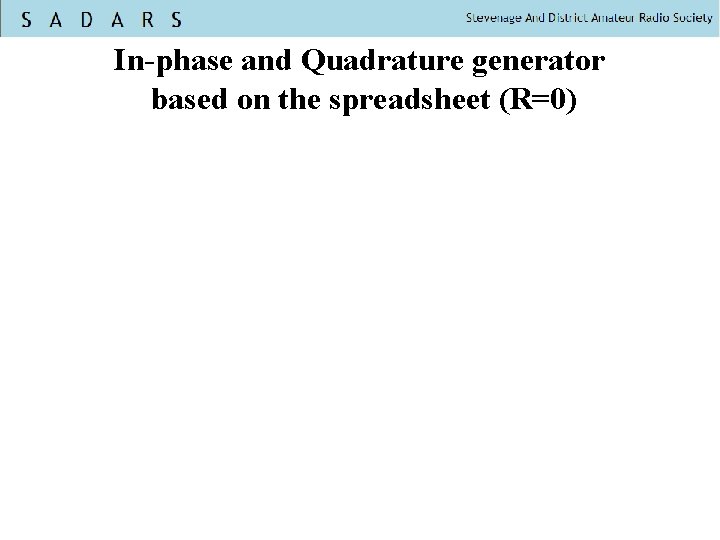 S A D A R S

Stevenage And District Amateur Radio Society

In-phase and Quadrature generator based on the spreadsheet (R=0)